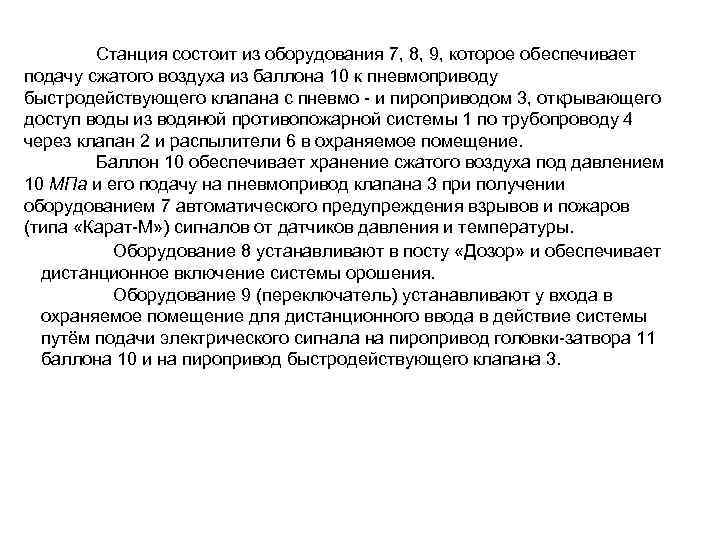 Станция состоит из оборудования 7, 8, 9, которое обеспечивает подачу сжатого воздуха из баллона 10 к пневмоприводу быстродействующего клапана с пневмо - и пироприводом 3, открывающего доступ воды из водяной противопожарной системы 1 по трубопроводу 4 через клапан 2 и распылители 6 в охраняемое помещение.

Баллон 10 обеспечивает хранение сжатого воздуха под давлением 10 МПа и его подачу на пневмопривод клапана 3 при получении оборудованием 7 автоматического предупреждения взрывов и пожаров (типа «Карат-М») сигналов от датчиков давления и температуры.

Оборудование 8 устанавливают в посту «Дозор» и обеспечивает дистанционное включение системы орошения.

Оборудование 9 (переключатель) устанавливают у входа в охраняемое помещение для дистанционного ввода в действие системы путём подачи электрического сигнала на пиропривод головки-затвора 11 баллона 10 и на пиропривод быстродействующего клапана 3.